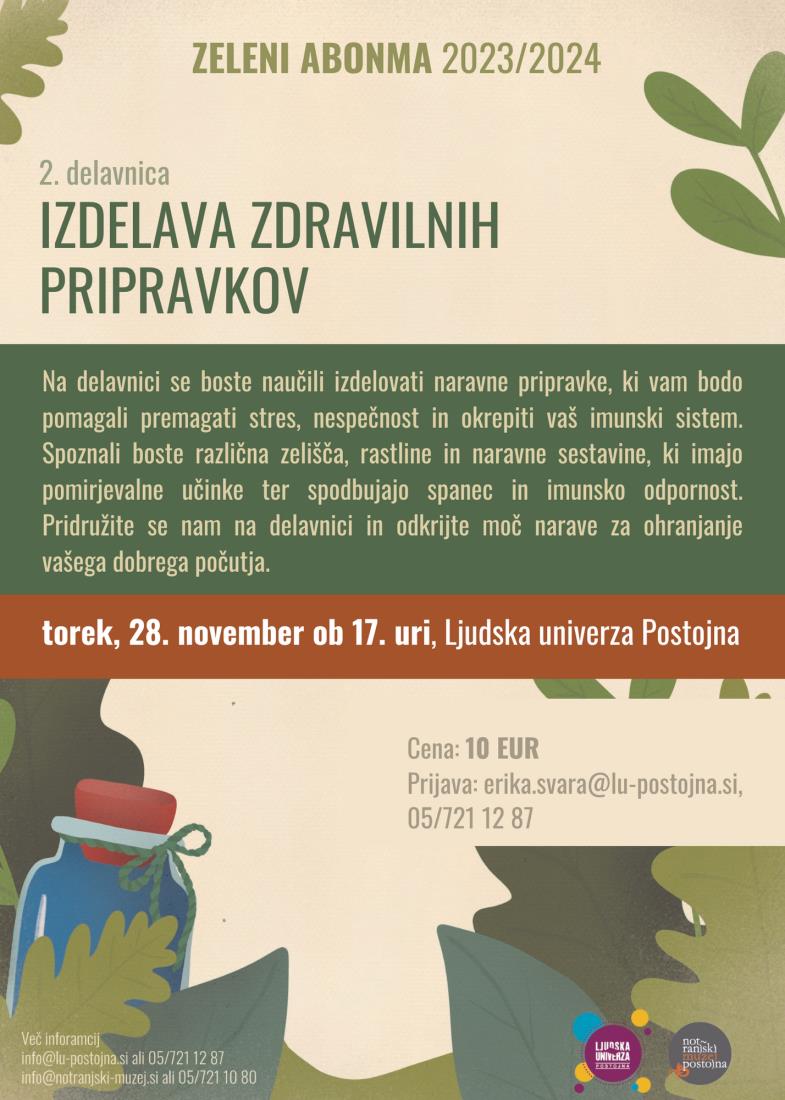 ZELENI ABONMA 2023/2024

2. delavnica

IZDELAVA ZDRAVILNIH PRIPRAVKOV

Na delavnici se boste naučili izdelovati naravne pripravke, ki vam bodo pomagali premagati stres, nespečnost in okrepiti vaš imunski sistem. Spoznali boste različna zelišča, rastline in naravne sestavine, ki imajo pomirjevalne učinke ter spodbujajo spanec in imunsko odpornost. Pridružite se nam na delavnici in odkrijte moč narave za ohranjanje vašega dobrega počutja.

torek, 28. november ob 17. uri, Ljudska univerza Postojna

Cena: 10 EUR
Prijava: erika.svara@lu-postojna.si, 05/721 12 87

Več inforamcij
info@lu-postojna.si ali 05/721 12 87
info@notranjski-muzej.si ali 05/721 10 80

LJUDSKA UNIVERZA POSTOJNA

notranjski muzej postojna